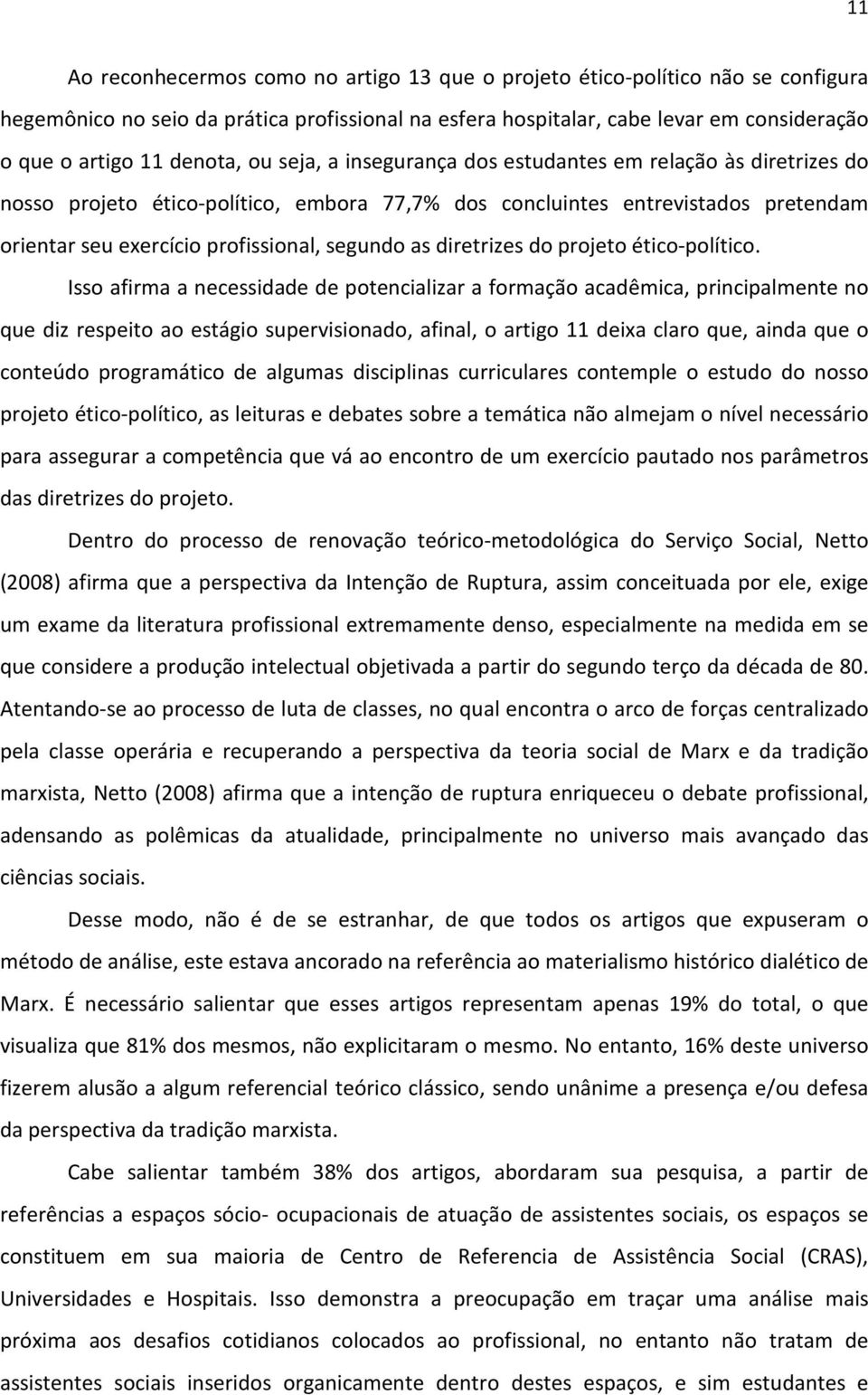 11

Ao reconhecermos como no artigo 13 que o projeto ético-político não se configura hegemônico no seio da prática profissional na esfera hospitalar, cabe levar em consideração o que o artigo 11 denota, ou seja, a insegurança dos estudantes em relação às diretrizes do nosso projeto ético-político, embora 77,7% dos concluintes entrevistados pretendam orientar seu exercício profissional, segundo as diretrizes do projeto ético-político.

Isso afirma a necessidade de potencializar a formação acadêmica, principalmente no que diz respeito ao estágio supervisionado, afinal, o artigo 11 deixa claro que, ainda que o conteúdo programático de algumas disciplinas curriculares contemple o estudo do nosso projeto ético-político, as leituras e debates sobre a temática não almejam o nível necessário para assegurar a competência que vá ao encontro de um exercício pautado nos parâmetros das diretrizes do projeto.

Dentro do processo de renovação teórico-metodológica do Serviço Social, Netto (2008) afirma que a perspectiva da Intenção de Ruptura, assim conceituada por ele, exige um exame da literatura profissional extremamente denso, especialmente na medida em se que considere a produção intelectual objetivada a partir do segundo terço da década de 80. Atentando-se ao processo de luta de classes, no qual encontra o arco de forças centralizado pela classe operária e recuperando a perspectiva da teoria social de Marx e da tradição marxista, Netto (2008) afirma que a intenção de ruptura enriqueceu o debate profissional, adensando as polêmicas da atualidade, principalmente no universo mais avançado das ciências sociais.

Desse modo, não é de se estranhar, de que todos os artigos que expuseram o método de análise, este estava ancorado na referência ao materialismo histórico dialético de Marx. É necessário salientar que esses artigos representam apenas 19% do total, o que visualiza que 81% dos mesmos, não explicitaram o mesmo. No entanto, 16% deste universo fizerem alusão a algum referencial teórico clássico, sendo unânime a presença e/ou defesa da perspectiva da tradição marxista.

Cabe salientar também 38% dos artigos, abordaram sua pesquisa, a partir de referências a espaços sócio- ocupacionais de atuação de assistentes sociais, os espaços se constituem em sua maioria de Centro de Referencia de Assistência Social (CRAS), Universidades e Hospitais. Isso demonstra a preocupação em traçar uma análise mais próxima aos desafios cotidianos colocados ao profissional, no entanto não tratam de assistentes sociais inseridos organicamente dentro destes espaços, e sim estudantes e